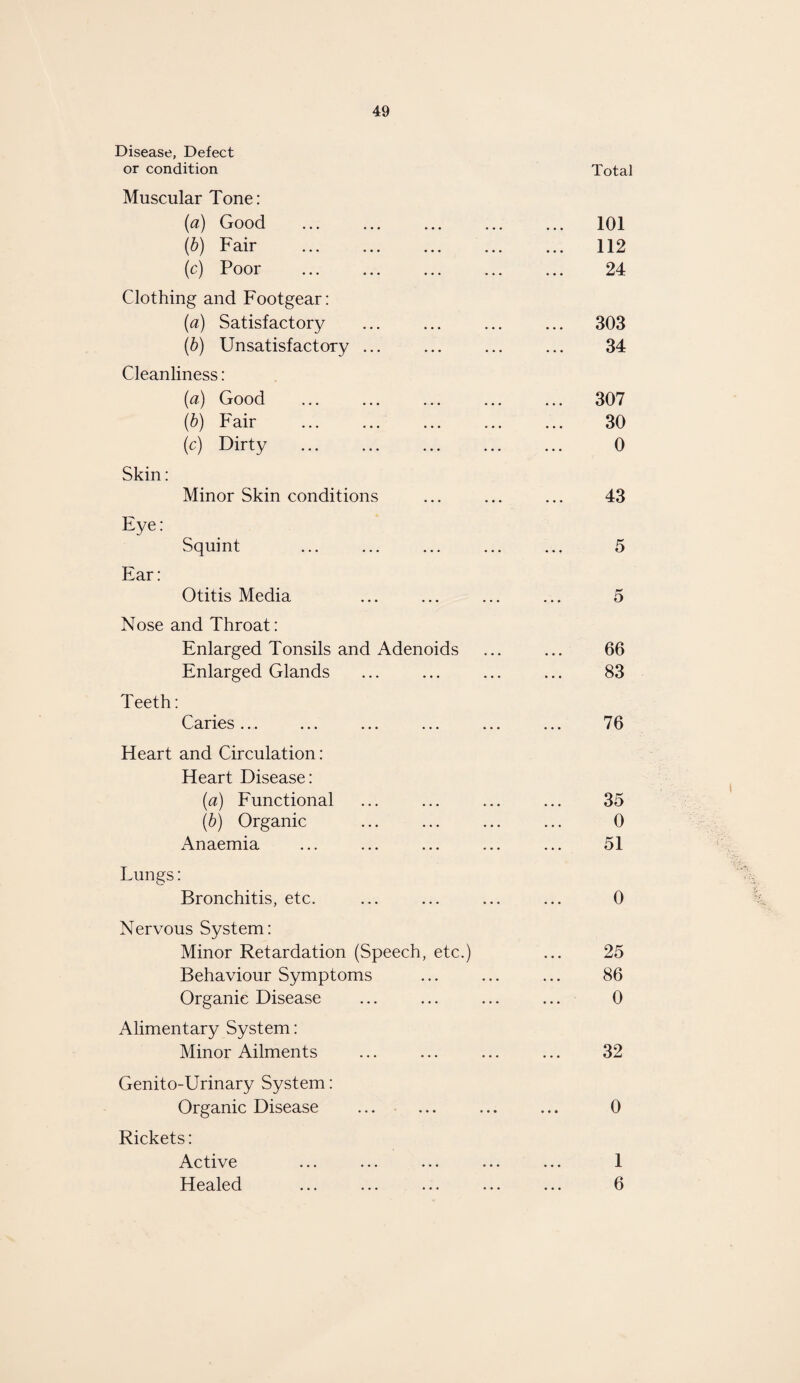 49

| Disease, Defect or condition | Total |
|---|---|
| Muscular Tone: | |
| (a) Good ... ... ... ... ... | 101 |
| (b) Fair ... ... ... ... ... | 112 |
| (c) Poor ... ... ... ... ... | 24 |
| Clothing and Footgear: | |
| (a) Satisfactory ... ... ... ... | 303 |
| (b) Unsatisfactory ... ... ... ... | 34 |
| Cleanliness: | |
| (a) Good ... ... ... ... ... | 307 |
| (b) Fair ... ... ... ... ... | 30 |
| (c) Dirty ... ... ... ... ... | 0 |
| Skin: | |
| Minor Skin conditions ... ... ... | 43 |
| Eye: | |
| Squint ... ... ... ... ... | 5 |
| Ear: | |
| Otitis Media ... ... ... ... | 5 |
| Nose and Throat: | |
| Enlarged Tonsils and Adenoids ... ... | 66 |
| Enlarged Glands ... ... ... ... | 83 |
| Teeth: | |
| Caries ... ... ... ... ... ... | 76 |
| Heart and Circulation: | |
| Heart Disease: | |
| (a) Functional ... ... ... ... | 35 |
| (b) Organic ... ... ... ... | 0 |
| Anaemia ... ... ... ... ... | 51 |
| Lungs: | |
| Bronchitis, etc. ... ... ... ... | 0 |
| Nervous System: | |
| Minor Retardation (Speech, etc.) ... | 25 |
| Behaviour Symptoms ... ... ... | 86 |
| Organic Disease ... ... ... ... | 0 |
| Alimentary System: | |
| Minor Ailments ... ... ... ... | 32 |
| Genito-Urinary System: | |
| Organic Disease ... ... ... ... | 0 |
| Rickets: | |
| Active ... ... ... ... ... | 1 |
| Healed ... ... ... ... ... | 6 |